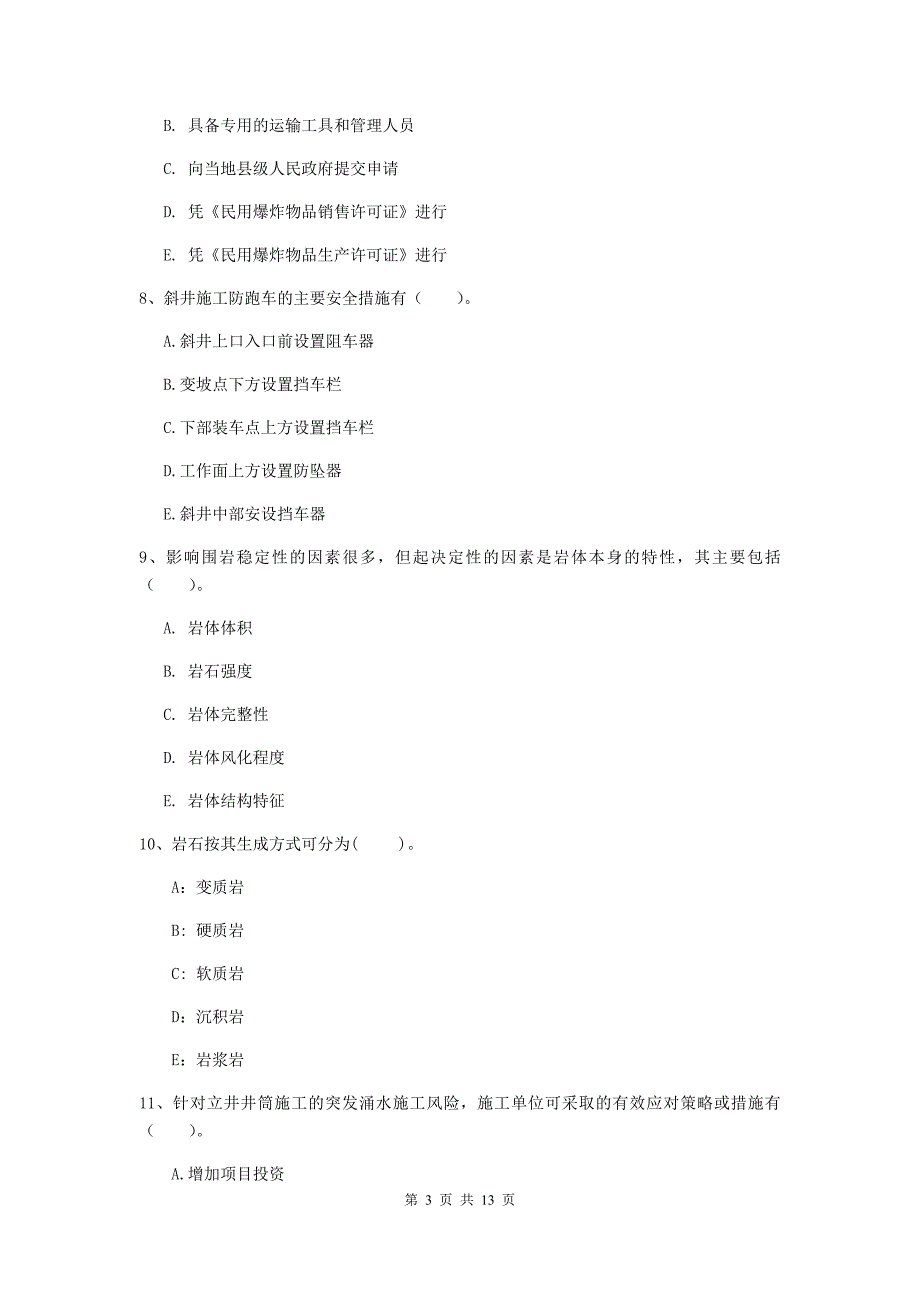 B. 具备专用的运输工具和管理人员

C. 向当地县级人民政府提交申请

D. 凭《民用爆炸物品销售许可证》进行

E. 凭《民用爆炸物品生产许可证》进行

8、斜井施工防跑车的主要安全措施有（　　）。

A.斜井上口入口前设置阻车器

B.变坡点下方设置挡车栏

C.下部装车点上方设置挡车栏

D.工作面上方设置防坠器

E.斜井中部安设挡车器

9、影响围岩稳定性的因素很多，但起决定性的因素是岩体本身的特性，其主要包括（　　）。

A. 岩体体积

B. 岩石强度

C. 岩体完整性

D. 岩体风化程度

E. 岩体结构特征

10、岩石按其生成方式可分为(　　)。

A：变质岩

B：硬质岩

C：软质岩

D：沉积岩

E：岩浆岩

11、针对立井井筒施工的突发涌水施工风险，施工单位可采取的有效应对策略或措施有（　　）。

A.增加项目投资

第 3 页 共 13 页